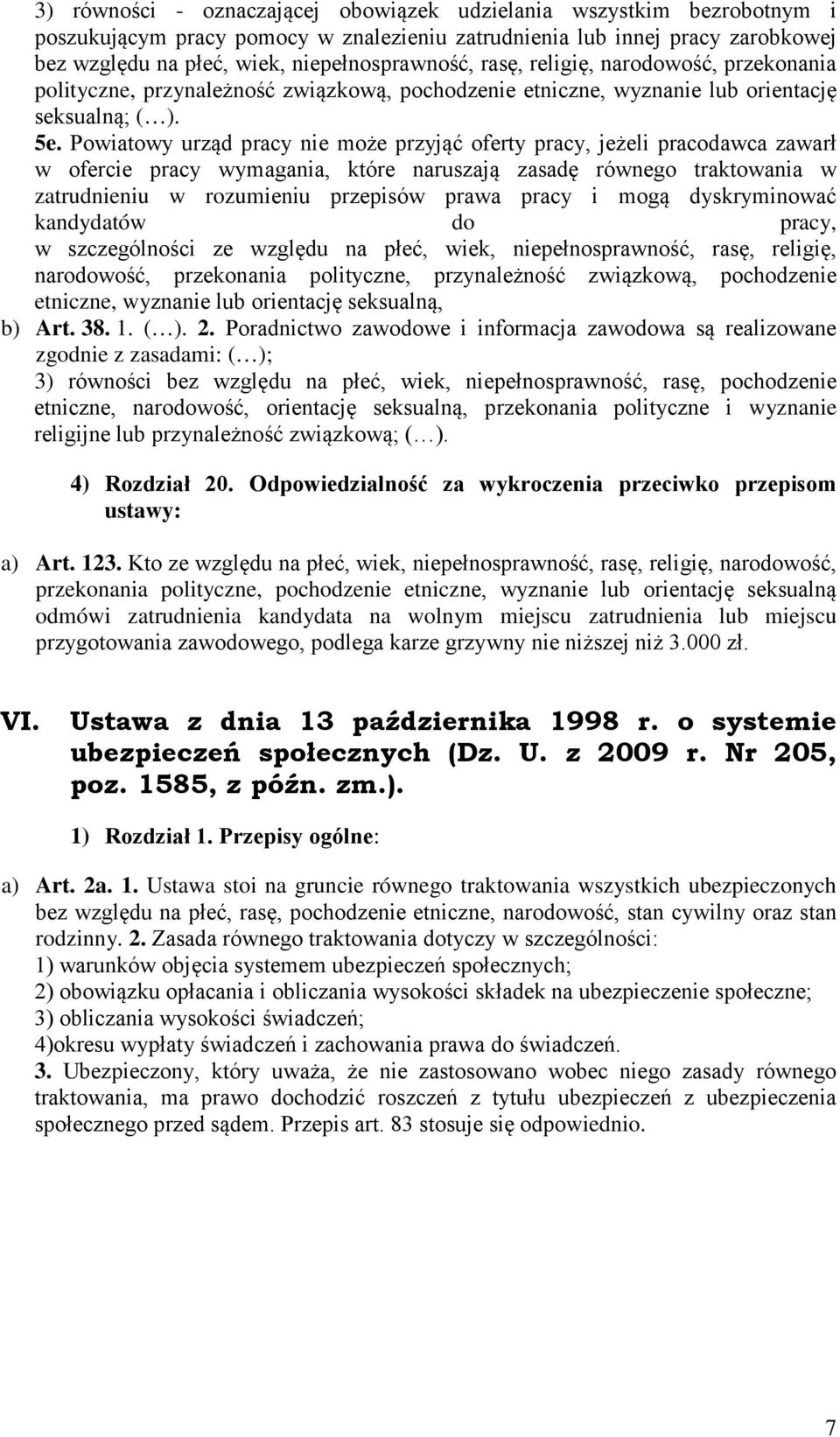 3) równości - oznaczającej obowiązek udzielania wszystkim bezrobotnym i poszukującym pracy pomocy w znalezieniu zatrudnienia lub innej pracy zarobkowej bez względu na płeć, wiek, niepełnosprawność, rasę, religię, narodowość, przekonania polityczne, przynależność związkową, pochodzenie etniczne, wyznanie lub orientację seksualną; (…).

5e. Powiatowy urząd pracy nie może przyjąć oferty pracy, jeżeli pracodawca zawarł w ofercie pracy wymagania, które naruszają zasadę równego traktowania w zatrudnieniu w rozumieniu przepisów prawa pracy i mogą dyskryminować kandydatów do pracy, w szczególności ze względu na płeć, wiek, niepełnosprawność, rasę, religię, narodowość, przekonania polityczne, przynależność związkową, pochodzenie etniczne, wyznanie lub orientację seksualną,

b) Art. 38. 1. (…). 2. Poradnictwo zawodowe i informacja zawodowa są realizowane zgodnie z zasadami: (…);
3) równości bez względu na płeć, wiek, niepełnosprawność, rasę, pochodzenie etniczne, narodowość, orientację seksualną, przekonania polityczne i wyznanie religijne lub przynależność związkową; (…).

4) Rozdział 20. Odpowiedzialność za wykroczenia przeciwko przepisom ustawy:

a) Art. 123. Kto ze względu na płeć, wiek, niepełnosprawność, rasę, religię, narodowość, przekonania polityczne, pochodzenie etniczne, wyznanie lub orientację seksualną odmówi zatrudnienia kandydata na wolnym miejscu zatrudnienia lub miejscu przygotowania zawodowego, podlega karze grzywny nie niższej niż 3.000 zł.

VI. Ustawa z dnia 13 października 1998 r. o systemie ubezpieczeń społecznych (Dz. U. z 2009 r. Nr 205, poz. 1585, z późn. zm.).

1) Rozdział 1. Przepisy ogólne:

a) Art. 2a. 1. Ustawa stoi na gruncie równego traktowania wszystkich ubezpieczonych bez względu na płeć, rasę, pochodzenie etniczne, narodowość, stan cywilny oraz stan rodzinny. 2. Zasada równego traktowania dotyczy w szczególności:
1) warunków objęcia systemem ubezpieczeń społecznych;
2) obowiązku opłacania i obliczania wysokości składek na ubezpieczenie społeczne;
3) obliczania wysokości świadczeń;
4)okresu wypłaty świadczeń i zachowania prawa do świadczeń.
3. Ubezpieczony, który uważa, że nie zastosowano wobec niego zasady równego traktowania, ma prawo dochodzić roszczeń z tytułu ubezpieczeń z ubezpieczenia społecznego przed sądem. Przepis art. 83 stosuje się odpowiednio.

7